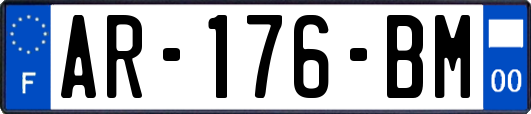 F
AR-176-BM
00